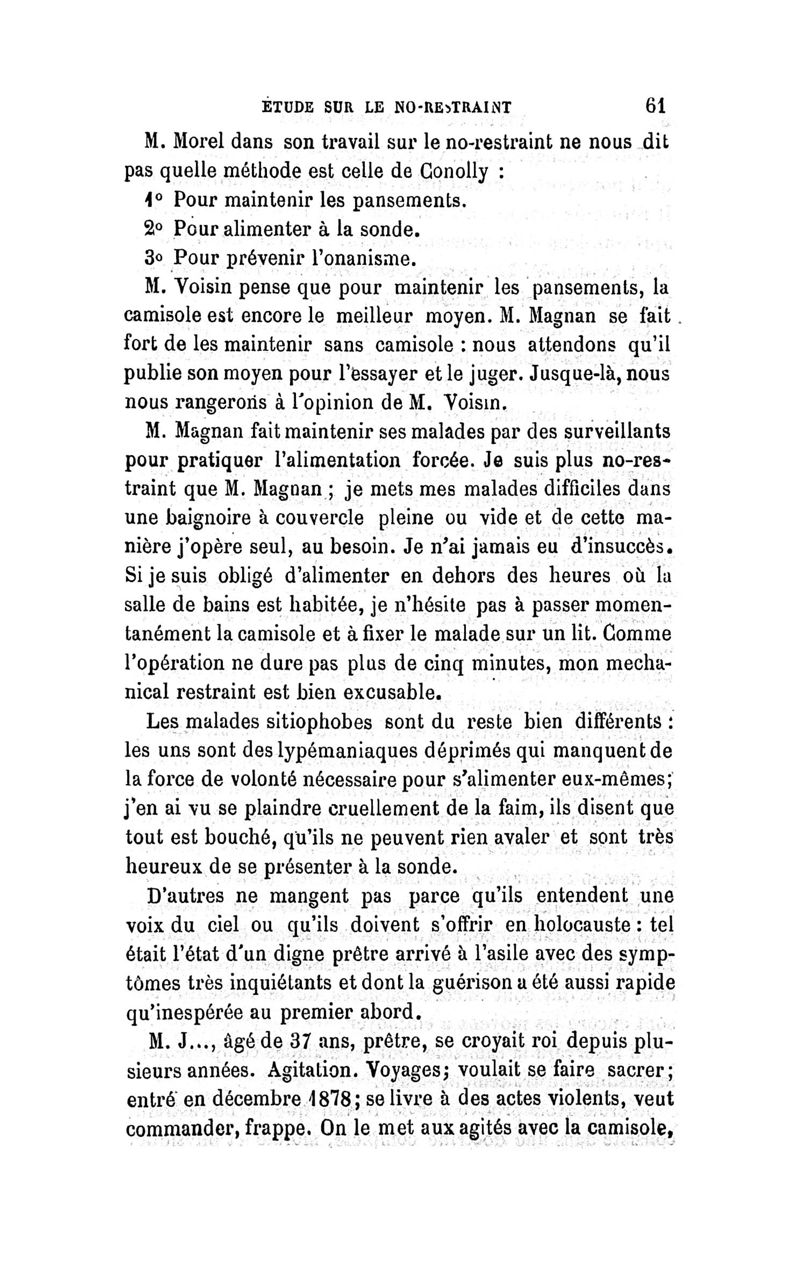 ÉTUDE SUR LE NO-RESTRAINT 61

M. Morel dans son travail sur le no-restraint ne nous dit pas quelle méthode est celle de Conolly :

1° Pour maintenir les pansements.

2° Pour alimenter à la sonde.

3° Pour prévenir l'onanisme.

M. Voisin pense que pour maintenir les pansements, la camisole est encore le meilleur moyen. M. Magnan se fait fort de les maintenir sans camisole : nous attendons qu'il publie son moyen pour l'essayer et le juger. Jusque-là, nous nous rangerons à l'opinion de M. Voisin.

M. Magnan fait maintenir ses malades par des surveillants pour pratiquer l'alimentation forcée. Je suis plus no-restraint que M. Magnan ; je mets mes malades difficiles dans une baignoire à couvercle pleine ou vide et de cette manière j'opère seul, au besoin. Je n'ai jamais eu d'insuccès. Si je suis obligé d'alimenter en dehors des heures où la salle de bains est habitée, je n'hésite pas à passer momentanément la camisole et à fixer le malade sur un lit. Comme l'opération ne dure pas plus de cinq minutes, mon mechanical restraint est bien excusable.

Les malades sitiophobes sont du reste bien différents : les uns sont des lypémaniaques déprimés qui manquent de la force de volonté nécessaire pour s'alimenter eux-mêmes; j'en ai vu se plaindre cruellement de la faim, ils disent que tout est bouché, qu'ils ne peuvent rien avaler et sont très heureux de se présenter à la sonde.

D'autres ne mangent pas parce qu'ils entendent une voix du ciel ou qu'ils doivent s'offrir en holocauste : tel était l'état d'un digne prêtre arrivé à l'asile avec des symptômes très inquiétants et dont la guérison a été aussi rapide qu'inespérée au premier abord.

M. J..., âgé de 37 ans, prêtre, se croyait roi depuis plusieurs années. Agitation. Voyages; voulait se faire sacrer; entré en décembre 1878; se livre à des actes violents, veut commander, frappe. On le met aux agités avec la camisole,